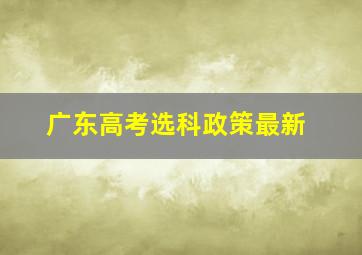 广东高考选科政策最新